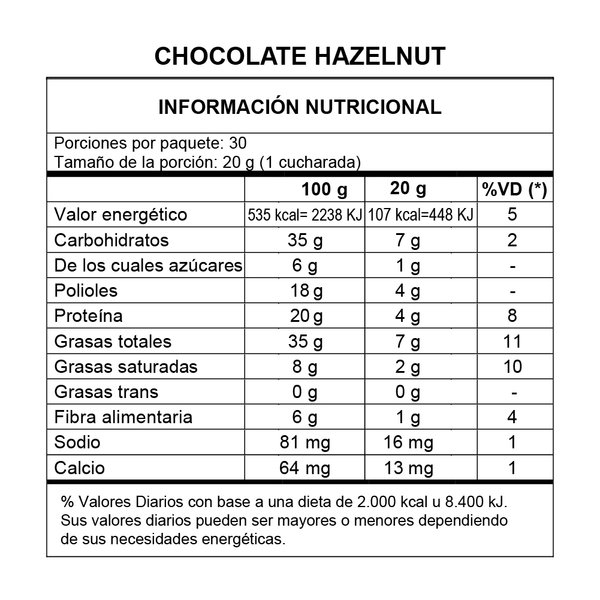 CHOCOLATE HAZELNUT

INFORMACIÓN NUTRICIONAL

Porciones por paquete: 30
Tamaño de la porción: 20 g (1 cucharada)

| | 100 g | 20 g | %VD (*) |
|---|---|---|---|
| Valor energético | 535 kcal= 2238 KJ | 107 kcal=448 KJ | 5 |
| Carbohidratos | 35 g | 7 g | 2 |
| De los cuales azúcares | 6 g | 1 g | - |
| Polioles | 18 g | 4 g | - |
| Proteína | 20 g | 4 g | 8 |
| Grasas totales | 35 g | 7 g | 11 |
| Grasas saturadas | 8 g | 2 g | 10 |
| Grasas trans | 0 g | 0 g | - |
| Fibra alimentaria | 6 g | 1 g | 4 |
| Sodio | 81 mg | 16 mg | 1 |
| Calcio | 64 mg | 13 mg | 1 |

% Valores Diarios con base a una dieta de 2.000 kcal u 8.400 kJ. Sus valores diarios pueden ser mayores o menores dependiendo de sus necesidades energéticas.